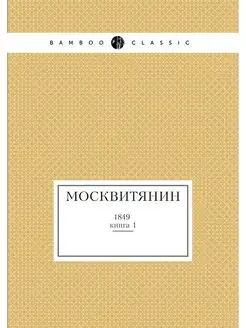 BAMBOO CLASSIC

МОСКВИТЯНИН

1849
книга 1